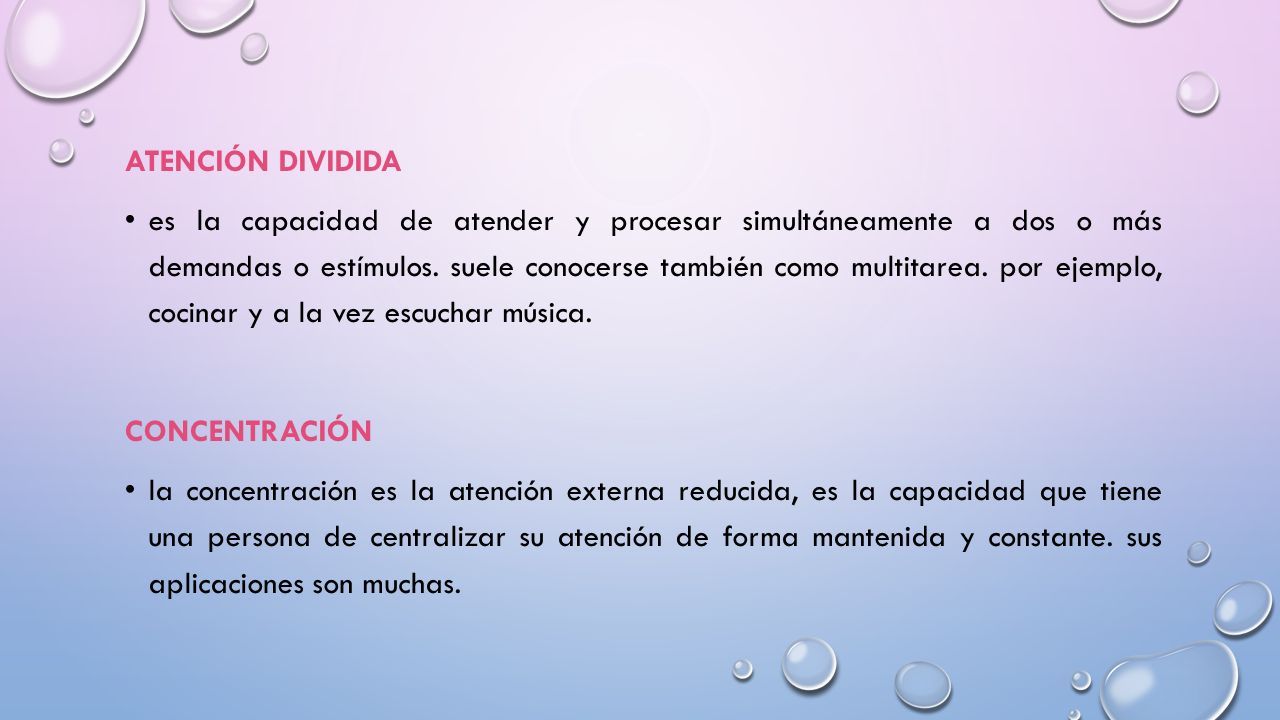 ATENCIÓN DIVIDIDA

• es la capacidad de atender y procesar simultáneamente a dos o más demandas o estímulos. suele conocerse también como multitarea. por ejemplo, cocinar y a la vez escuchar música.

CONCENTRACIÓN

• la concentración es la atención externa reducida, es la capacidad que tiene una persona de centralizar su atención de forma mantenida y constante. sus aplicaciones son muchas.